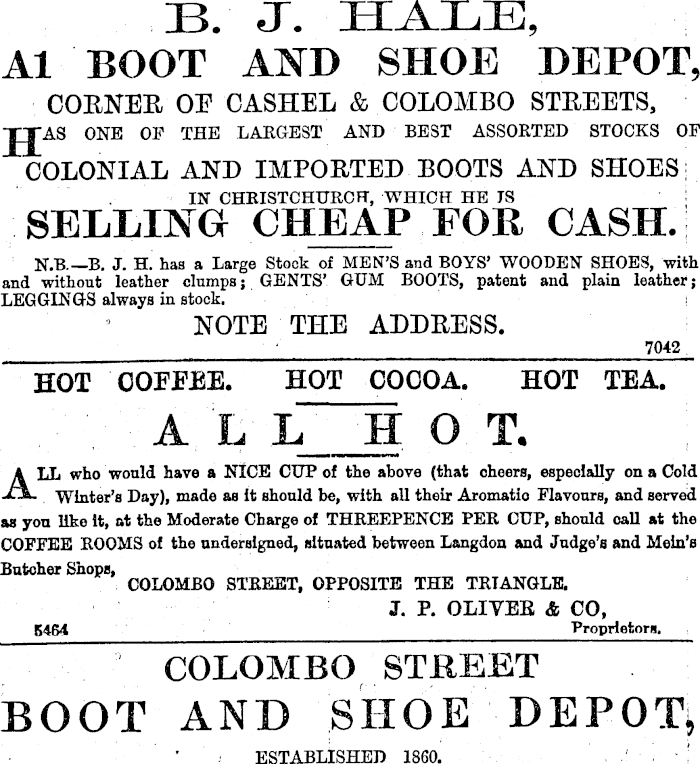 B. J. HALE,
A1 BOOT AND SHOE DEPOT,
CORNER OF CASHEL & COLOMBO STREETS,

HAS ONE OF THE LARGEST AND BEST ASSORTED STOCKS OF COLONIAL AND IMPORTED BOOTS AND SHOES IN CHRISTCHURCH, WHICH HE IS
SELLING CHEAP FOR CASH.

N.B.—B. J. H. has a Large Stock of MEN'S and BOYS' WOODEN SHOES, with and without leather clumps; GENTS' GUM BOOTS, patent and plain leather; LEGGINGS always in stock.

NOTE THE ADDRESS.

7042

HOT COFFEE. HOT COCOA. HOT TEA.
ALL HOT.

ALL who would have a NICE CUP of the above (that cheers, especially on a Cold Winter's Day), made as it should be, with all their Aromatic Flavours, and served as you like it, at the Moderate Charge of THREEPENCE PER CUP, should call at the COFFEE ROOMS of the undersigned, situated between Langdon and Judge's and Mein's Butcher Shops,

COLOMBO STREET, OPPOSITE THE TRIANGLE.

J. P. OLIVER & CO,
Proprietors.

5464

COLOMBO STREET
BOOT AND SHOE DEPOT,

ESTABLISHED 1860.